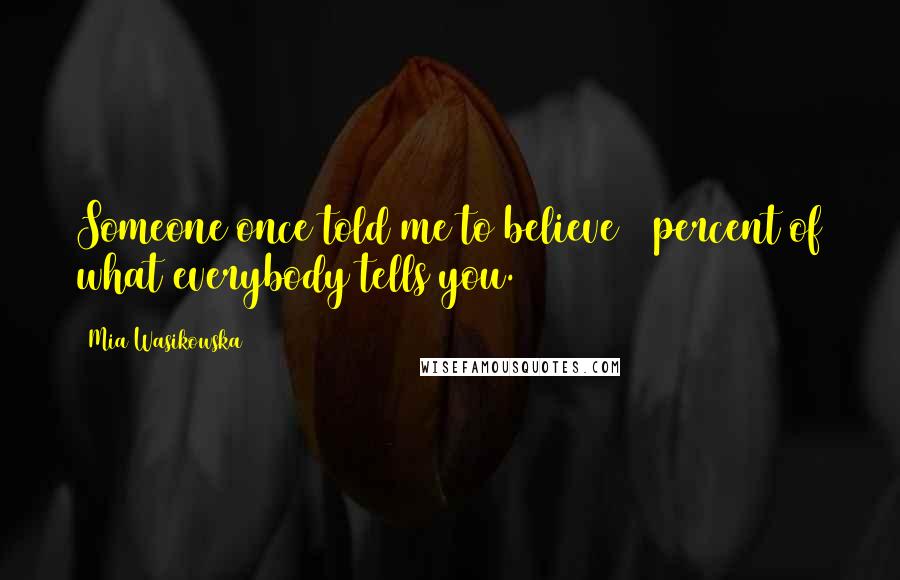 Someone once told me to believe  percent of what everybody tells you.

Mia Wasikowska

WISEFAMOUSQUOTES.COM